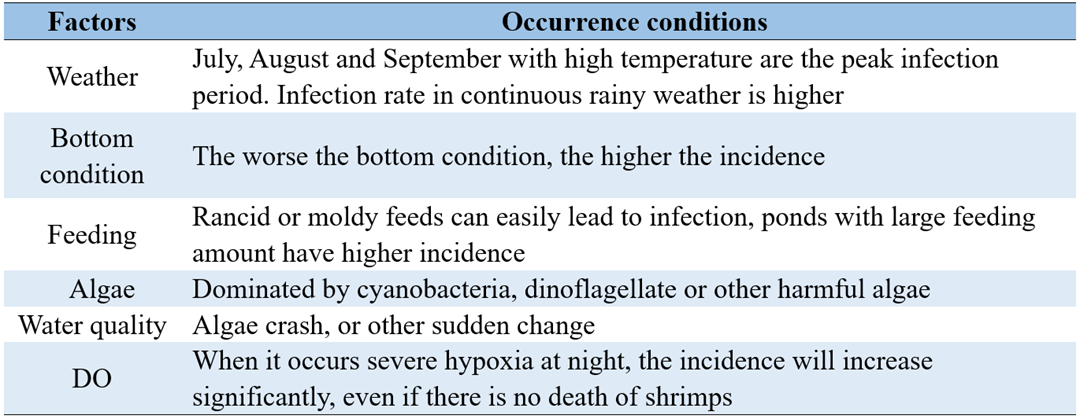 | Factors | Occurrence conditions |
|---|---|
| Weather | July, August and September with high temperature are the peak infection period. Infection rate in continuous rainy weather is higher |
| Bottom condition | The worse the bottom condition, the higher the incidence |
| Feeding | Rancid or moldy feeds can easily lead to infection, ponds with large feeding amount have higher incidence |
| Algae | Dominated by cyanobacteria, dinoflagellate or other harmful algae |
| Water quality | Algae crash, or other sudden change |
| DO | When it occurs severe hypoxia at night, the incidence will increase significantly, even if there is no death of shrimps |